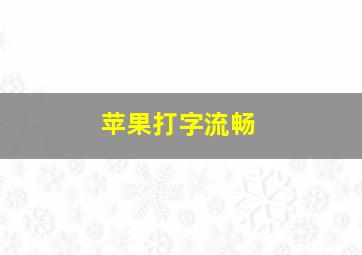 苹果打字流畅